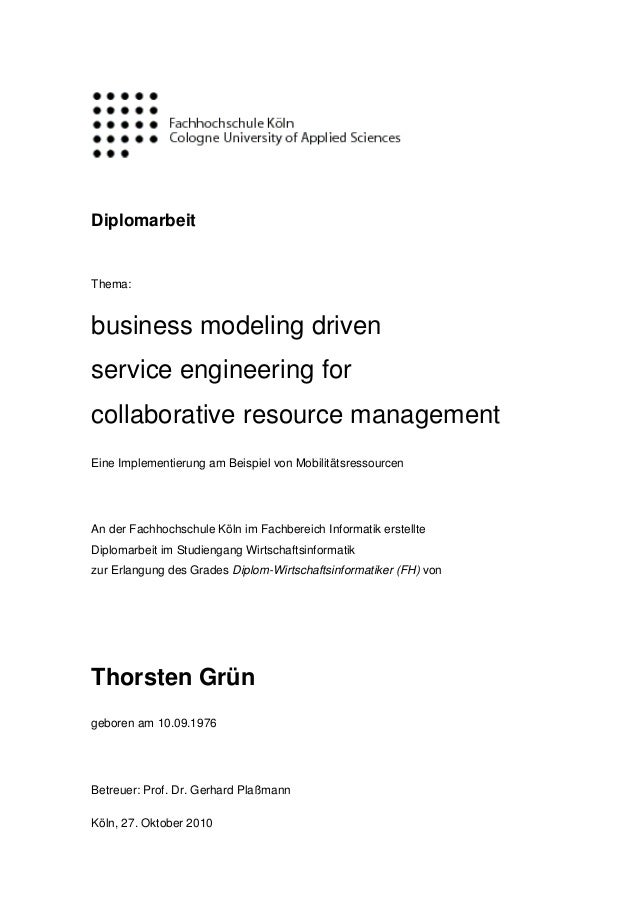 Fachhochschule Köln
Cologne University of Applied Sciences

Diplomarbeit

Thema:

business modeling driven
service engineering for
collaborative resource management

Eine Implementierung am Beispiel von Mobilitätsressourcen

An der Fachhochschule Köln im Fachbereich Informatik erstellte Diplomarbeit im Studiengang Wirtschaftsinformatik zur Erlangung des Grades Diplom-Wirtschaftsinformatiker (FH) von

Thorsten Grün

geboren am 10.09.1976

Betreuer: Prof. Dr. Gerhard Plaßmann

Köln, 27. Oktober 2010